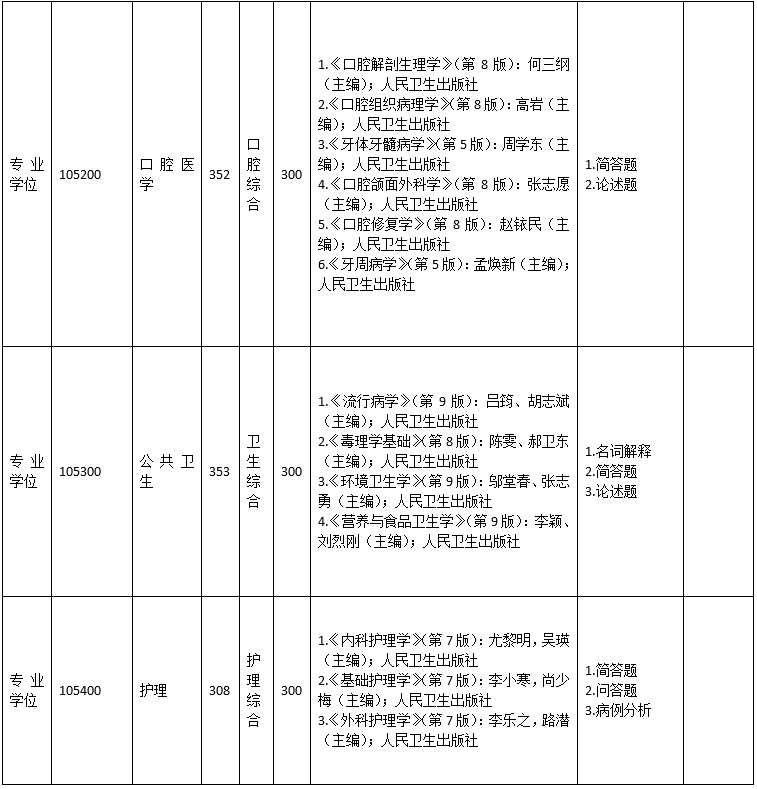 | 专业学位 | 105200 | 口腔医学 | 352 | 口腔综合 | 300 | 1.《口腔解剖生理学》(第8版)：何三纲(主编)；人民卫生出版社 2.《口腔组织病理学》(第8版)：高岩(主编)；人民卫生出版社 3.《牙体牙髓病学》(第5版)：周学东(主编)；人民卫生出版社 4.《口腔颌面外科学》(第8版)：张志愿(主编)；人民卫生出版社 5.《口腔修复学》(第8版)：赵铱民(主编)；人民卫生出版社 6.《牙周病学》(第5版)：孟焕新(主编)；人民卫生出版社 | 1.简答题 2.论述题 | |
|---|---|---|---|---|---|---|---|---|
| 专业学位 | 105300 | 公共卫生 | 353 | 卫生综合 | 300 | 1.《流行病学》(第9版)：吕筠、胡志斌(主编)；人民卫生出版社 2.《毒理学基础》(第8版)：陈雯、郝卫东(主编)；人民卫生出版社 3.《环境卫生学》(第9版)：邬堂春、张志勇(主编)；人民卫生出版社 4.《营养与食品卫生学》(第9版)：李颖、刘烈刚(主编)；人民卫生出版社 | 1.名词解释 2.简答题 3.论述题 | |
| 专业学位 | 105400 | 护理 | 308 | 护理综合 | 300 | 1.《内科护理学》(第7版)：尤黎明，吴瑛(主编)；人民卫生出版社 2.《基础护理学》(第7版)：李小寒，尚少梅(主编)；人民卫生出版社 3.《外科护理学》(第7版)：李乐之，路潜(主编)；人民卫生出版社 | 1.简答题 2.问答题 3.病例分析 | |